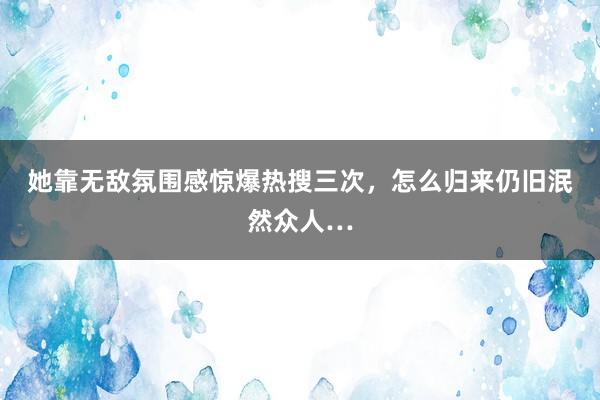 她靠无敌氛围感惊爆热搜三次，怎么归来仍旧泯然众人...